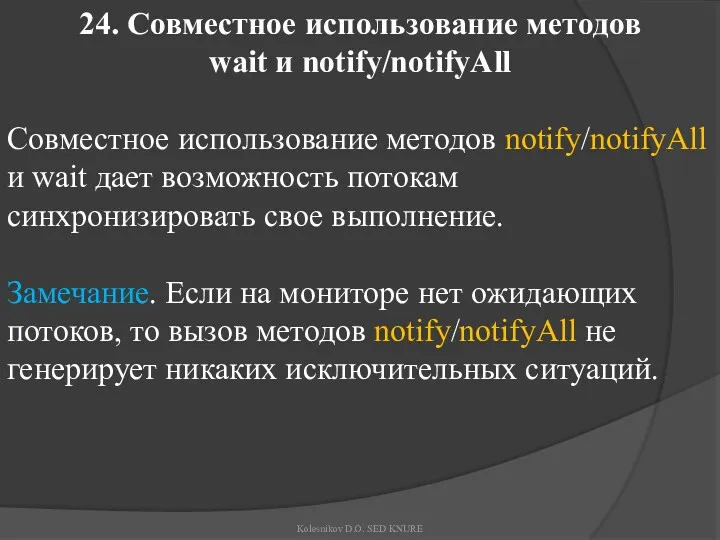 24. Совместное использование методов wait и notify/notifyAll

Совместное использование методов notify/notifyAll и wait дает возможность потокам синхронизировать свое выполнение.

Замечание. Если на мониторе нет ожидающих потоков, то вызов методов notify/notifyAll не генерирует никаких исключительных ситуаций.

Kolesnikov D.O. SED KNURE